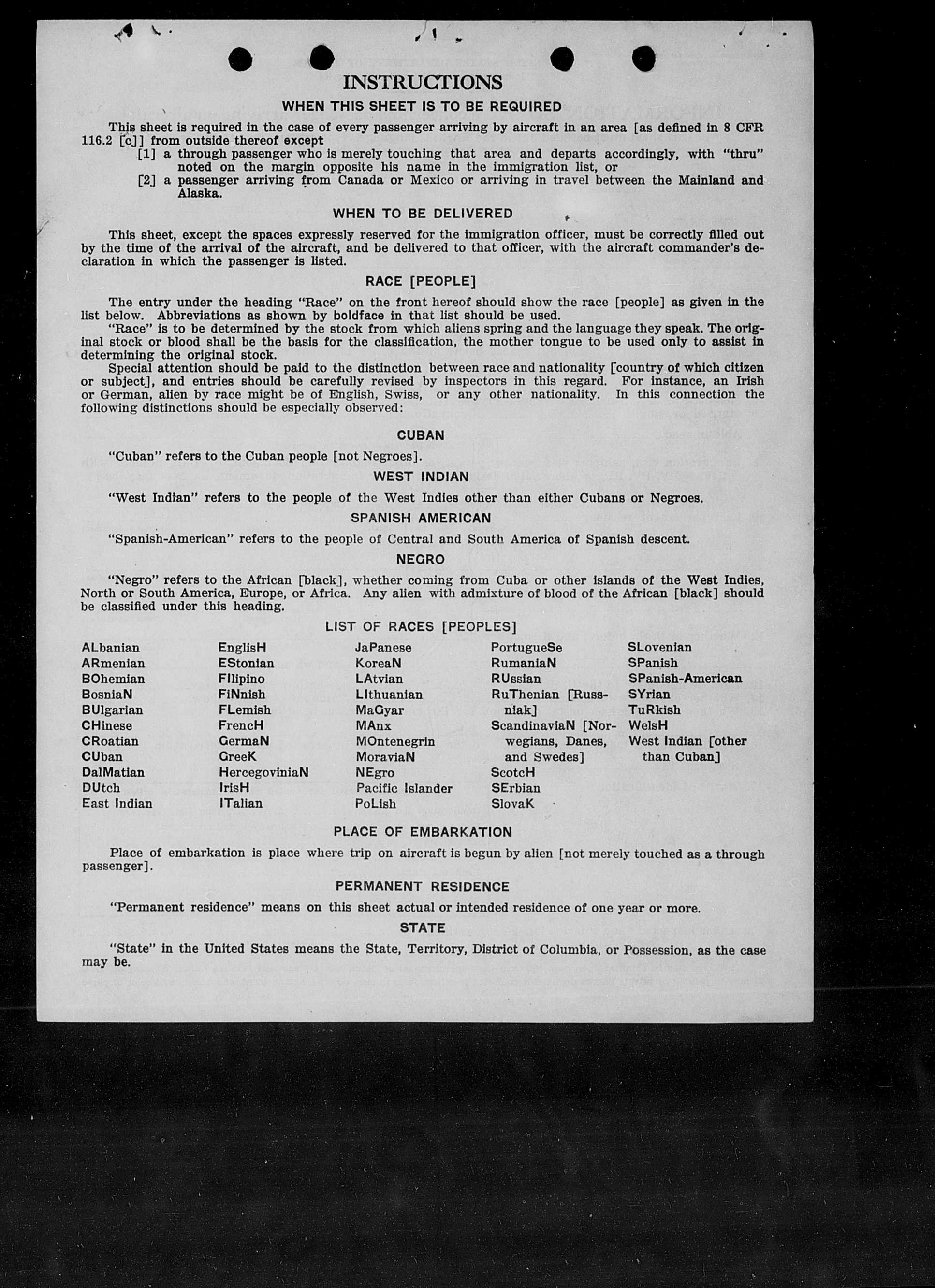 INSTRUCTIONS

WHEN THIS SHEET IS TO BE REQUIRED

This sheet is required in the case of every passenger arriving by aircraft in an area [as defined in 8 CFR 116.2 [c]] from outside thereof except
[1] a through passenger who is merely touching that area and departs accordingly, with "thru" noted on the margin opposite his name in the immigration list, or
[2] a passenger arriving from Canada or Mexico or arriving in travel between the Mainland and Alaska.

WHEN TO BE DELIVERED

This sheet, except the spaces expressly reserved for the immigration officer, must be correctly filled out by the time of the arrival of the aircraft, and be delivered to that officer, with the aircraft commander's declaration in which the passenger is listed.

RACE [PEOPLE]

The entry under the heading "Race" on the front hereof should show the race [people] as given in the list below. Abbreviations as shown by boldface in that list should be used.

"Race" is to be determined by the stock from which aliens spring and the language they speak. The original stock or blood shall be the basis for the classification, the mother tongue to be used only to assist in determining the original stock.

Special attention should be paid to the distinction between race and nationality [country of which citizen or subject], and entries should be carefully revised by inspectors in this regard. For instance, an Irish or German, alien by race might be of English, Swiss, or any other nationality. In this connection the following distinctions should be especially observed:

CUBAN

"Cuban" refers to the Cuban people [not Negroes].

WEST INDIAN

"West Indian" refers to the people of the West Indies other than either Cubans or Negroes.

SPANISH AMERICAN

"Spanish-American" refers to the people of Central and South America of Spanish descent.

NEGRO

"Negro" refers to the African [black], whether coming from Cuba or other islands of the West Indies, North or South America, Europe, or Africa. Any alien with admixture of blood of the African [black] should be classified under this heading.

LIST OF RACES [PEOPLES]

ALbanian
ARmenian
BOhemian
BosniaN
BUlgarian
CHinese
CRoatian
CUban
DalMatian
DUtch
East Indian

EnglisH
EStonian
FIlipino
FiNnish
FLemish
FrencH
GermaN
GreeK
HercegoviniaN
IrisH
ITalian

JaPanese
KoreaN
LAtvian
LIthuanian
MaGyar
MAnx
MOntenegrin
MoraviaN
NEgro
Pacific Islander
PoLish

PortugueSe
RumaniaN
RUssian
RuThenian [Russniak]
ScandinaviaN [Norwegians, Danes, and Swedes]
ScotcH
SErbian
SlovaK

SLovenian
SPanish
SPanish-American
SYrian
TuRkish
WelsH
West Indian [other than Cuban]

PLACE OF EMBARKATION

Place of embarkation is place where trip on aircraft is begun by alien [not merely touched as a through passenger].

PERMANENT RESIDENCE

"Permanent residence" means on this sheet actual or intended residence of one year or more.

STATE

"State" in the United States means the State, Territory, District of Columbia, or Possession, as the case may be.